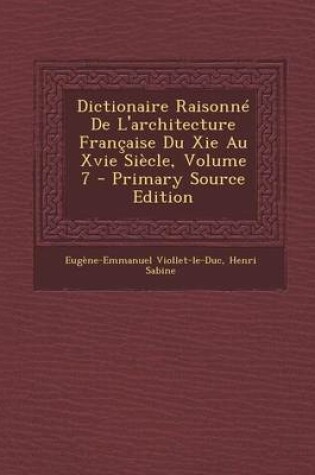 Dictionaire Raisonné De L'architecture Française Du Xie Au Xvie Siècle, Volume 7 - Primary Source Edition

Eugène-Emmanuel Viollet-le-Duc, Henri Sabine